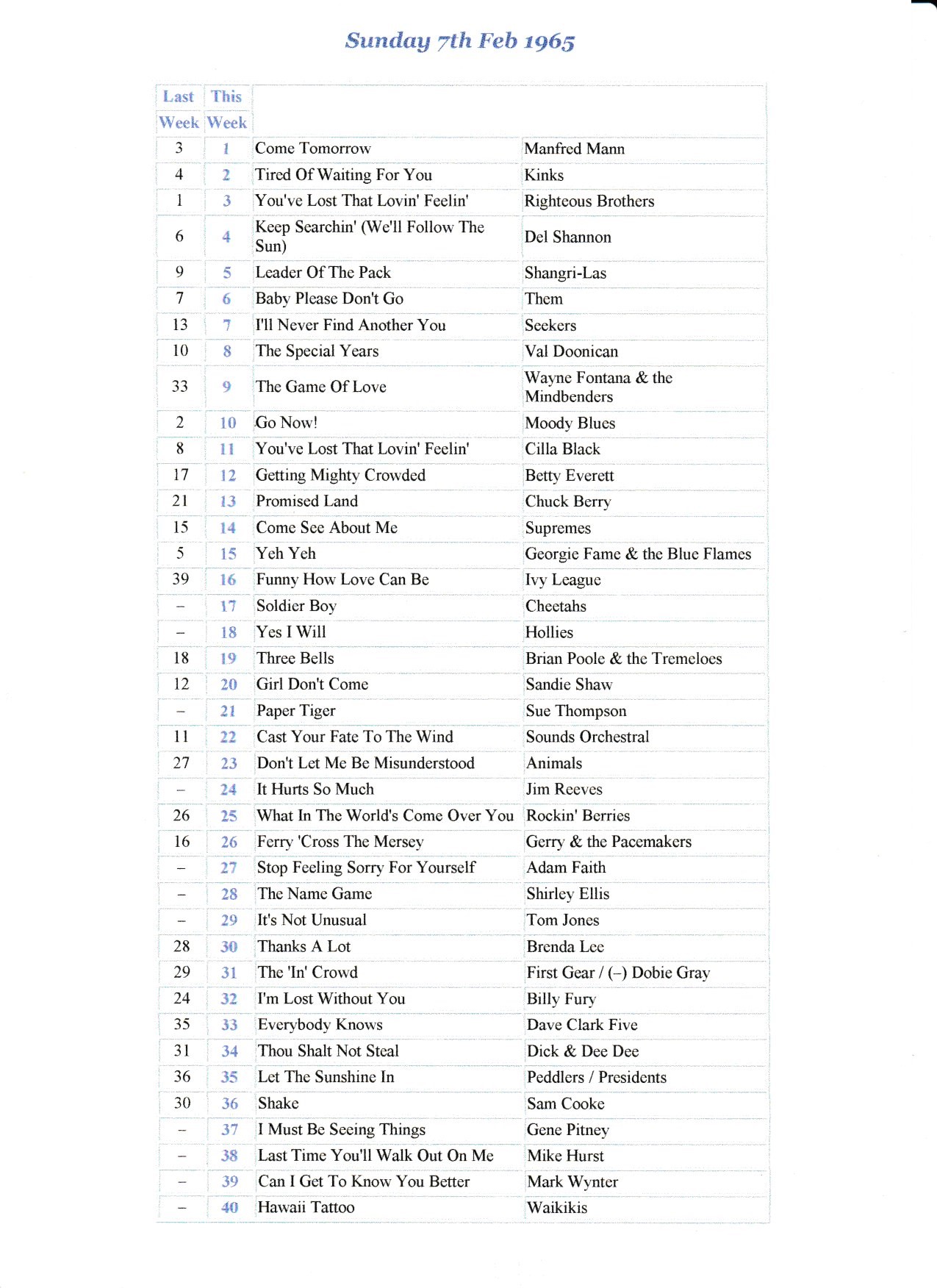 Sunday 7th Feb 1965

| Last Week | This Week | | |
|---|---|---|---|
| 3 | 1 | Come Tomorrow | Manfred Mann |
| 4 | 2 | Tired Of Waiting For You | Kinks |
| 1 | 3 | You've Lost That Lovin' Feelin' | Righteous Brothers |
| 6 | 4 | Keep Searchin' (We'll Follow The Sun) | Del Shannon |
| 9 | 5 | Leader Of The Pack | Shangri-Las |
| 7 | 6 | Baby Please Don't Go | Them |
| 13 | 7 | I'll Never Find Another You | Seekers |
| 10 | 8 | The Special Years | Val Doonican |
| 33 | 9 | The Game Of Love | Wayne Fontana & the Mindbenders |
| 2 | 10 | Go Now! | Moody Blues |
| 8 | 11 | You've Lost That Lovin' Feelin' | Cilla Black |
| 17 | 12 | Getting Mighty Crowded | Betty Everett |
| 21 | 13 | Promised Land | Chuck Berry |
| 15 | 14 | Come See About Me | Supremes |
| 5 | 15 | Yeh Yeh | Georgie Fame & the Blue Flames |
| 39 | 16 | Funny How Love Can Be | Ivy League |
| – | 17 | Soldier Boy | Cheetahs |
| – | 18 | Yes I Will | Hollies |
| 18 | 19 | Three Bells | Brian Poole & the Tremeloes |
| 12 | 20 | Girl Don't Come | Sandie Shaw |
| – | 21 | Paper Tiger | Sue Thompson |
| 11 | 22 | Cast Your Fate To The Wind | Sounds Orchestral |
| 27 | 23 | Don't Let Me Be Misunderstood | Animals |
| – | 24 | It Hurts So Much | Jim Reeves |
| 26 | 25 | What In The World's Come Over You | Rockin' Berries |
| 16 | 26 | Ferry 'Cross The Mersey | Gerry & the Pacemakers |
| – | 27 | Stop Feeling Sorry For Yourself | Adam Faith |
| – | 28 | The Name Game | Shirley Ellis |
| – | 29 | It's Not Unusual | Tom Jones |
| 28 | 30 | Thanks A Lot | Brenda Lee |
| 29 | 31 | The 'In' Crowd | First Gear / (–) Dobie Gray |
| 24 | 32 | I'm Lost Without You | Billy Fury |
| 35 | 33 | Everybody Knows | Dave Clark Five |
| 31 | 34 | Thou Shalt Not Steal | Dick & Dee Dee |
| 36 | 35 | Let The Sunshine In | Peddlers / Presidents |
| 30 | 36 | Shake | Sam Cooke |
| – | 37 | I Must Be Seeing Things | Gene Pitney |
| – | 38 | Last Time You'll Walk Out On Me | Mike Hurst |
| – | 39 | Can I Get To Know You Better | Mark Wynter |
| – | 40 | Hawaii Tattoo | Waikikis |